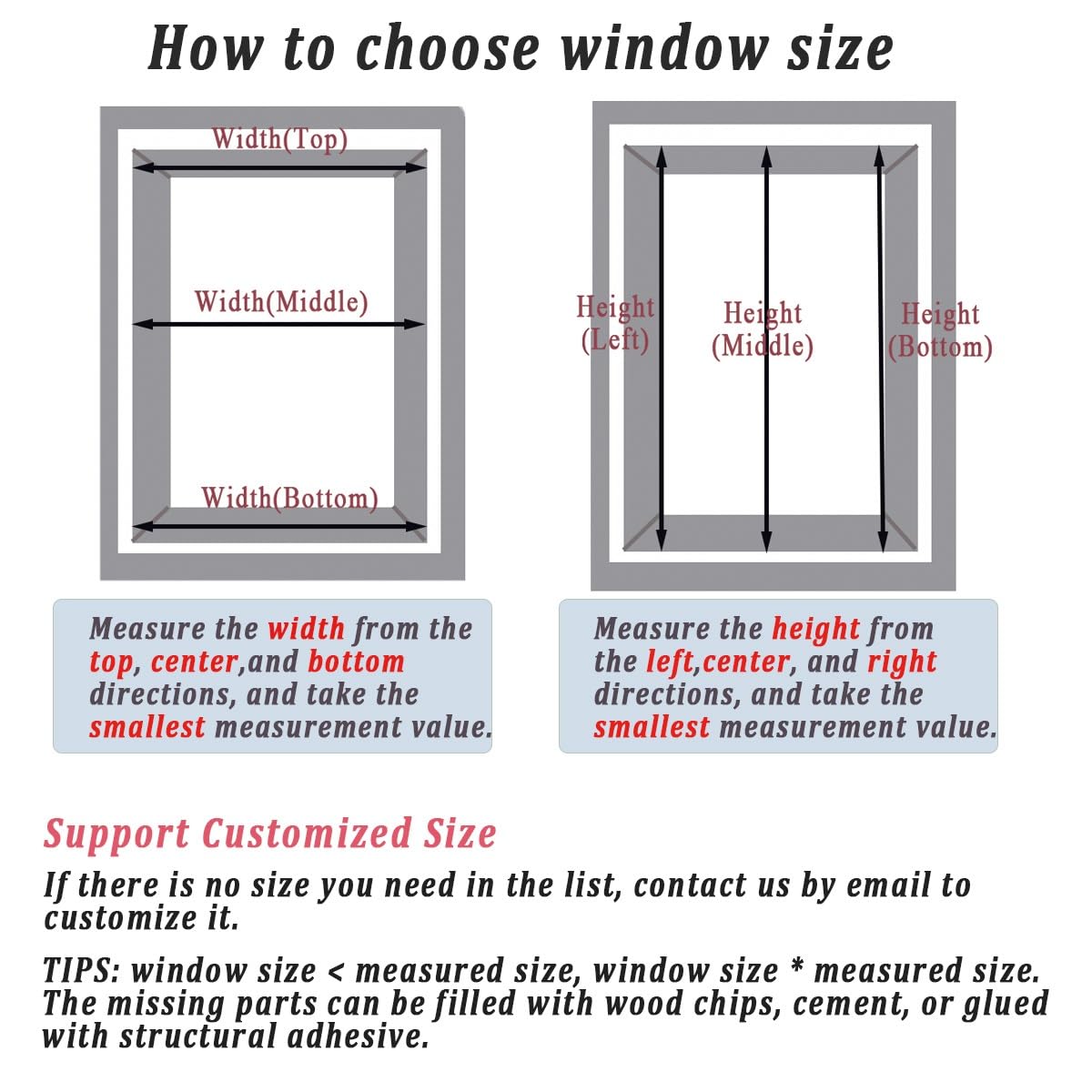 How to choose window size

Width(Top)

Width(Middle)

Width(Bottom)

Height (Left)

Height (Middle)

Height (Bottom)

Measure the width from the top, center,and bottom directions, and take the smallest measurement value.

Measure the height from the left,center, and right directions, and take the smallest measurement value.

Support Customized Size

If there is no size you need in the list, contact us by email to customize it.

TIPS: window size < measured size, window size * measured size. The missing parts can be filled with wood chips, cement, or glued with structural adhesive.